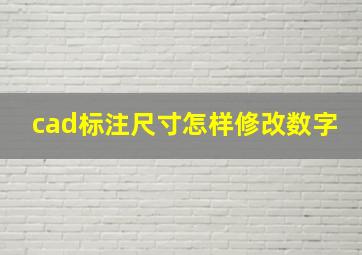 cad标注尺寸怎样修改数字